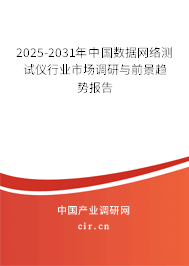 2025-2031年中国数据网络测试仪行业市场调研与前景趋势报告

中国产业调研网

cir.cn